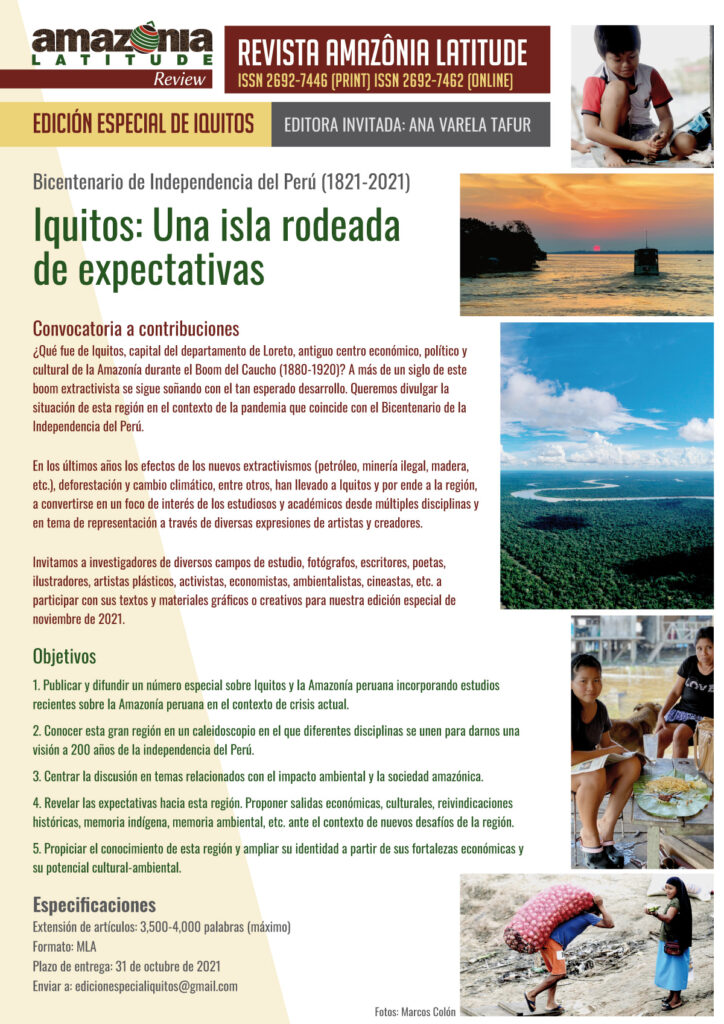 amazônia
LATITUDE
Review

REVISTA AMAZÔNIA LATITUDE
ISSN 2692-7446 (PRINT) ISSN 2692-7462 (ONLINE)

EDICIÓN ESPECIAL DE IQUITOS

EDITORA INVITADA: ANA VARELA TAFUR

Bicentenario de Independencia del Perú (1821-2021)

Iquitos: Una isla rodeada de expectativas

Convocatoria a contribuciones

¿Qué fue de Iquitos, capital del departamento de Loreto, antiguo centro económico, político y cultural de la Amazonía durante el Boom del Caucho (1880-1920)? A más de un siglo de este boom extractivista se sigue soñando con el tan esperado desarrollo. Queremos divulgar la situación de esta región en el contexto de la pandemia que coincide con el Bicentenario de la Independencia del Perú.

En los últimos años los efectos de los nuevos extractivismos (petróleo, minería ilegal, madera, etc.), deforestación y cambio climático, entre otros, han llevado a Iquitos y por ende a la región, a convertirse en un foco de interés de los estudiosos y académicos desde múltiples disciplinas y en tema de representación a través de diversas expresiones de artistas y creadores.

Invitamos a investigadores de diversos campos de estudio, fotógrafos, escritores, poetas, ilustradores, artistas plásticos, activistas, economistas, ambientalistas, cineastas, etc. a participar con sus textos y materiales gráficos o creativos para nuestra edición especial de noviembre de 2021.

Objetivos

1. Publicar y difundir un número especial sobre Iquitos y la Amazonía peruana incorporando estudios recientes sobre la Amazonía peruana en el contexto de crisis actual.

2. Conocer esta gran región en un caleidoscopio en el que diferentes disciplinas se unen para darnos una visión a 200 años de la independencia del Perú.

3. Centrar la discusión en temas relacionados con el impacto ambiental y la sociedad amazónica.

4. Revelar las expectativas hacia esta región. Proponer salidas económicas, culturales, reivindicaciones históricas, memoria indígena, memoria ambiental, etc. ante el contexto de nuevos desafíos de la región.

5. Propiciar el conocimiento de esta región y ampliar su identidad a partir de sus fortalezas económicas y su potencial cultural-ambiental.

Especificaciones

Extensión de artículos: 3,500-4,000 palabras (máximo)
Formato: MLA
Plazo de entrega: 31 de octubre de 2021
Enviar a: edicionespecialiquitos@gmail.com

Fotos: Marcos Colón